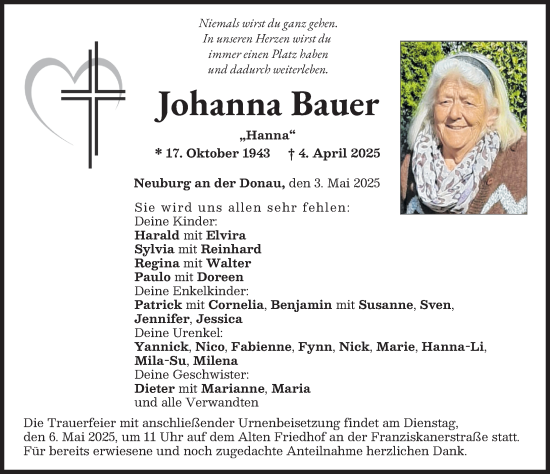 Niemals wirst du ganz gehen.
In unseren Herzen wirst du immer einen Platz haben und dadurch weiterleben.

Johanna Bauer

„Hanna“

* 17. Oktober 1943    † 4. April 2025

Neuburg an der Donau, den 3. Mai 2025

Sie wird uns allen sehr fehlen:
Deine Kinder:
Harald mit Elvira
Sylvia mit Reinhard
Regina mit Walter
Paulo mit Doreen
Deine Enkelkinder:
Patrick mit Cornelia, Benjamin mit Susanne, Sven, Jennifer, Jessica
Deine Urenkel:
Yannick, Nico, Fabienne, Fynn, Nick, Marie, Hanna-Li, Mila-Su, Milena
Deine Geschwister:
Dieter mit Marianne, Maria
und alle Verwandten

Die Trauerfeier mit anschließender Urnenbeisetzung findet am Dienstag, den 6. Mai 2025, um 11 Uhr auf dem Alten Friedhof an der Franziskanerstraße statt.
Für bereits erwiesene und noch zugedachte Anteilnahme herzlichen Dank.